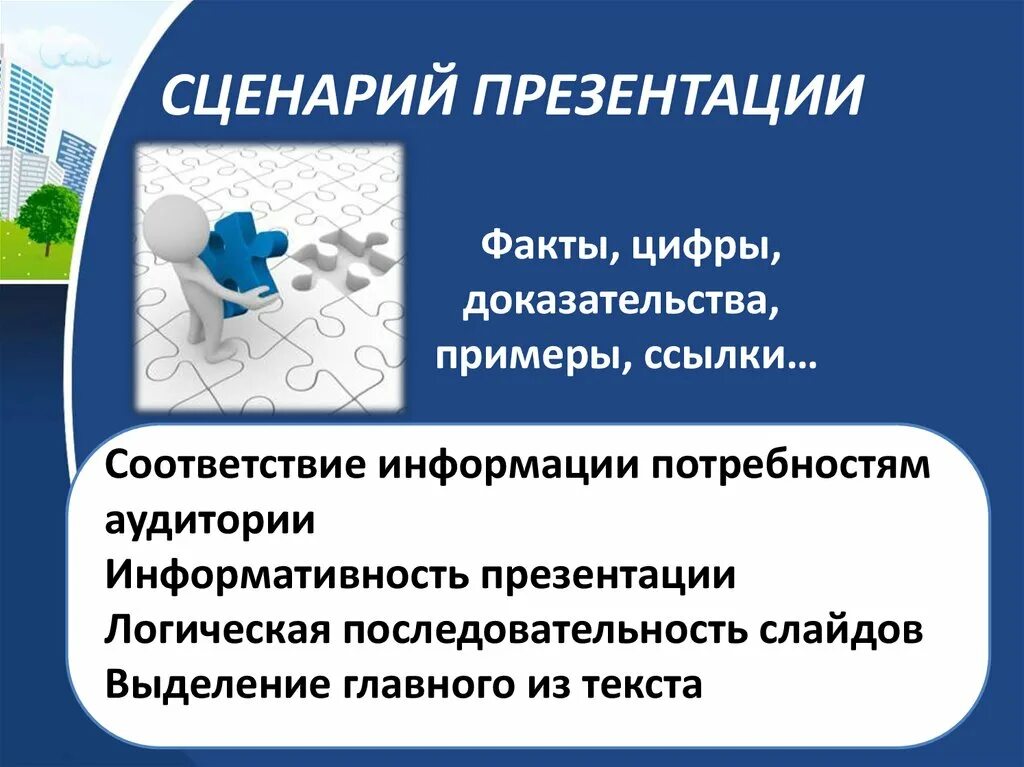 СЦЕНАРИЙ ПРЕЗЕНТАЦИИ

Факты, цифры, доказательства, примеры, ссылки…

Соответствие информации потребностям аудитории
Информативность презентации
Логическая последовательность слайдов
Выделение главного из текста